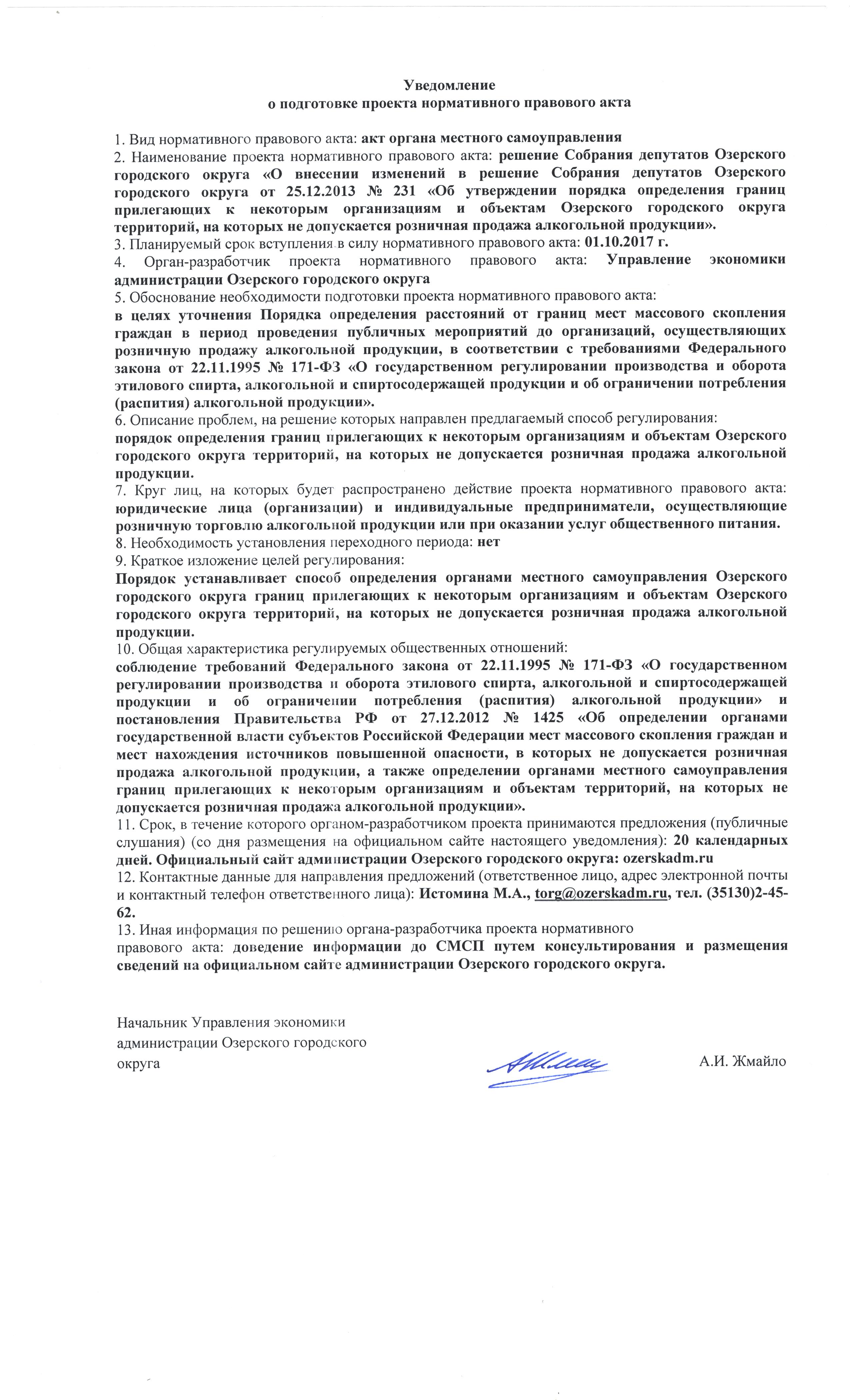 Уведомление
о подготовке проекта нормативного правового акта

1. Вид нормативного правового акта: акт органа местного самоуправления
2. Наименование проекта нормативного правового акта: решение Собрания депутатов Озерского городского округа «О внесении изменений в решение Собрания депутатов Озерского городского округа от 25.12.2013 № 231 «Об утверждении порядка определения границ прилегающих к некоторым организациям и объектам Озерского городского округа территорий, на которых не допускается розничная продажа алкогольной продукции».
3. Планируемый срок вступления в силу нормативного правового акта: 01.10.2017 г.
4. Орган-разработчик проекта нормативного правового акта: Управление экономики администрации Озерского городского округа
5. Обоснование необходимости подготовки проекта нормативного правового акта:
в целях уточнения Порядка определения расстояний от границ мест массового скопления граждан в период проведения публичных мероприятий до организаций, осуществляющих розничную продажу алкогольной продукции, в соответствии с требованиями Федерального закона от 22.11.1995 № 171-ФЗ «О государственном регулировании производства и оборота этилового спирта, алкогольной и спиртосодержащей продукции и об ограничении потребления (распития) алкогольной продукции».
6. Описание проблем, на решение которых направлен предлагаемый способ регулирования:
порядок определения границ прилегающих к некоторым организациям и объектам Озерского городского округа территорий, на которых не допускается розничная продажа алкогольной продукции.
7. Круг лиц, на которых будет распространено действие проекта нормативного правового акта: юридические лица (организации) и индивидуальные предприниматели, осуществляющие розничную торговлю алкогольной продукции или при оказании услуг общественного питания.
8. Необходимость установления переходного периода: нет
9. Краткое изложение целей регулирования:
Порядок устанавливает способ определения органами местного самоуправления Озерского городского округа границ прилегающих к некоторым организациям и объектам Озерского городского округа территорий, на которых не допускается розничная продажа алкогольной продукции.
10. Общая характеристика регулируемых общественных отношений:
соблюдение требований Федерального закона от 22.11.1995 № 171-ФЗ «О государственном регулировании производства и оборота этилового спирта, алкогольной и спиртосодержащей продукции и об ограничении потребления (распития) алкогольной продукции» и постановления Правительства РФ от 27.12.2012 № 1425 «Об определении органами государственной власти субъектов Российской Федерации мест массового скопления граждан и мест нахождения источников повышенной опасности, в которых не допускается розничная продажа алкогольной продукции, а также определении органами местного самоуправления границ прилегающих к некоторым организациям и объектам территорий, на которых не допускается розничная продажа алкогольной продукции».
11. Срок, в течение которого органом-разработчиком проекта принимаются предложения (публичные слушания) (со дня размещения на официальном сайте настоящего уведомления): 20 календарных дней. Официальный сайт администрации Озерского городского округа: ozerskadm.ru
12. Контактные данные для направления предложений (ответственное лицо, адрес электронной почты и контактный телефон ответственного лица): Истомина М.А., torg@ozerskadm.ru, тел. (35130)2-45-62.
13. Иная информация по решению органа-разработчика проекта нормативного правового акта: доведение информации до СМСП путем консультирования и размещения сведений на официальном сайте администрации Озерского городского округа.

Начальник Управления экономики администрации Озерского городского округа

А.И. Жмайло